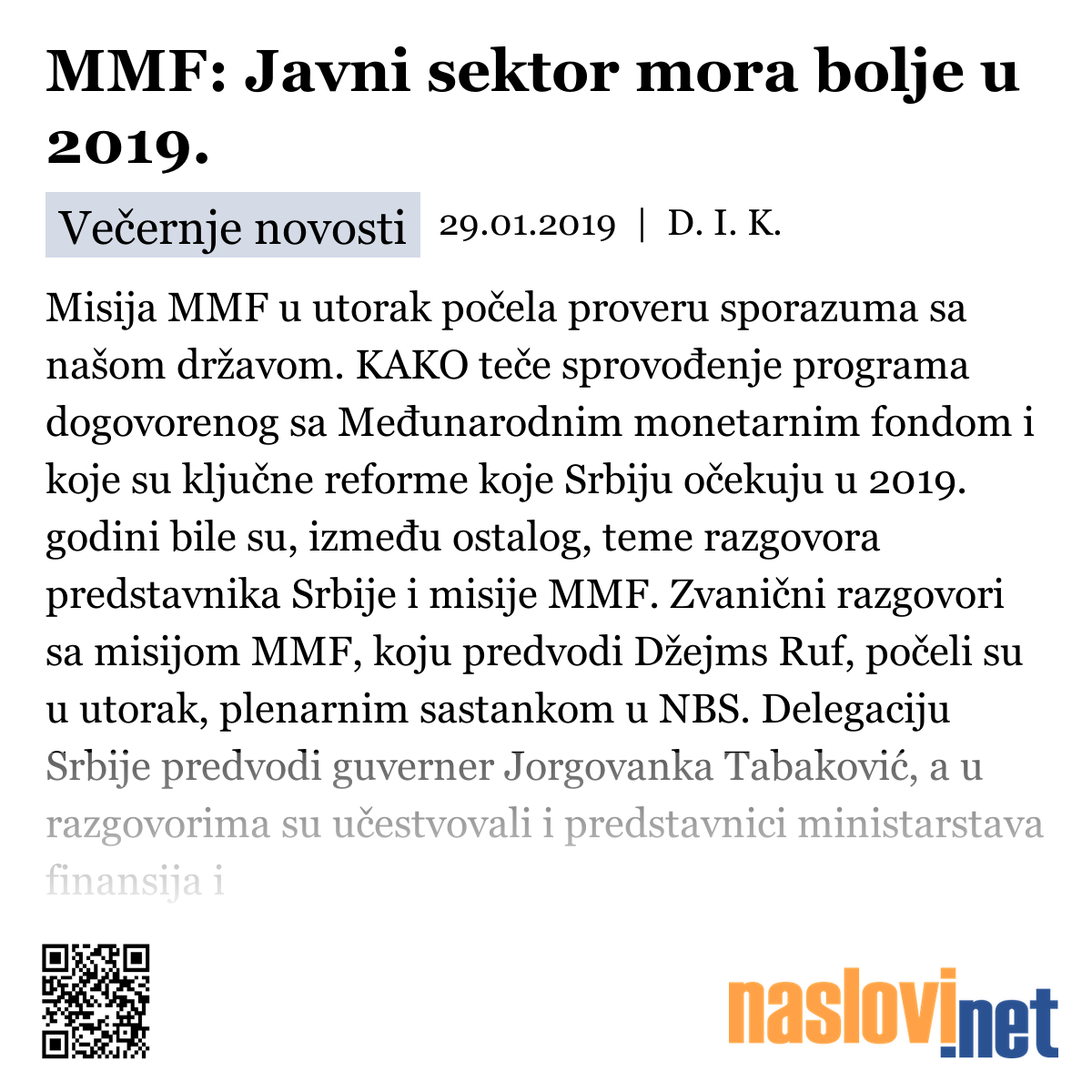 MMF: Javni sektor mora bolje u 2019.

Večernje novosti 29.01.2019 | D. I. K.

Misija MMF u utorak počela proveru sporazuma sa našom državom. KAKO teče sprovođenje programa dogovorenog sa Međunarodnim monetarnim fondom i koje su ključne reforme koje Srbiju očekuju u 2019. godini bile su, između ostalog, teme razgovora predstavnika Srbije i misije MMF. Zvanični razgovori sa misijom MMF, koju predvodi Džejms Ruf, počeli su u utorak, plenarnim sastankom u NBS. Delegaciju Srbije predvodi guverner Jorgovanka Tabaković, a u razgovorima su učestvovali i predstavnici ministarstava finansija i

naslovi.net